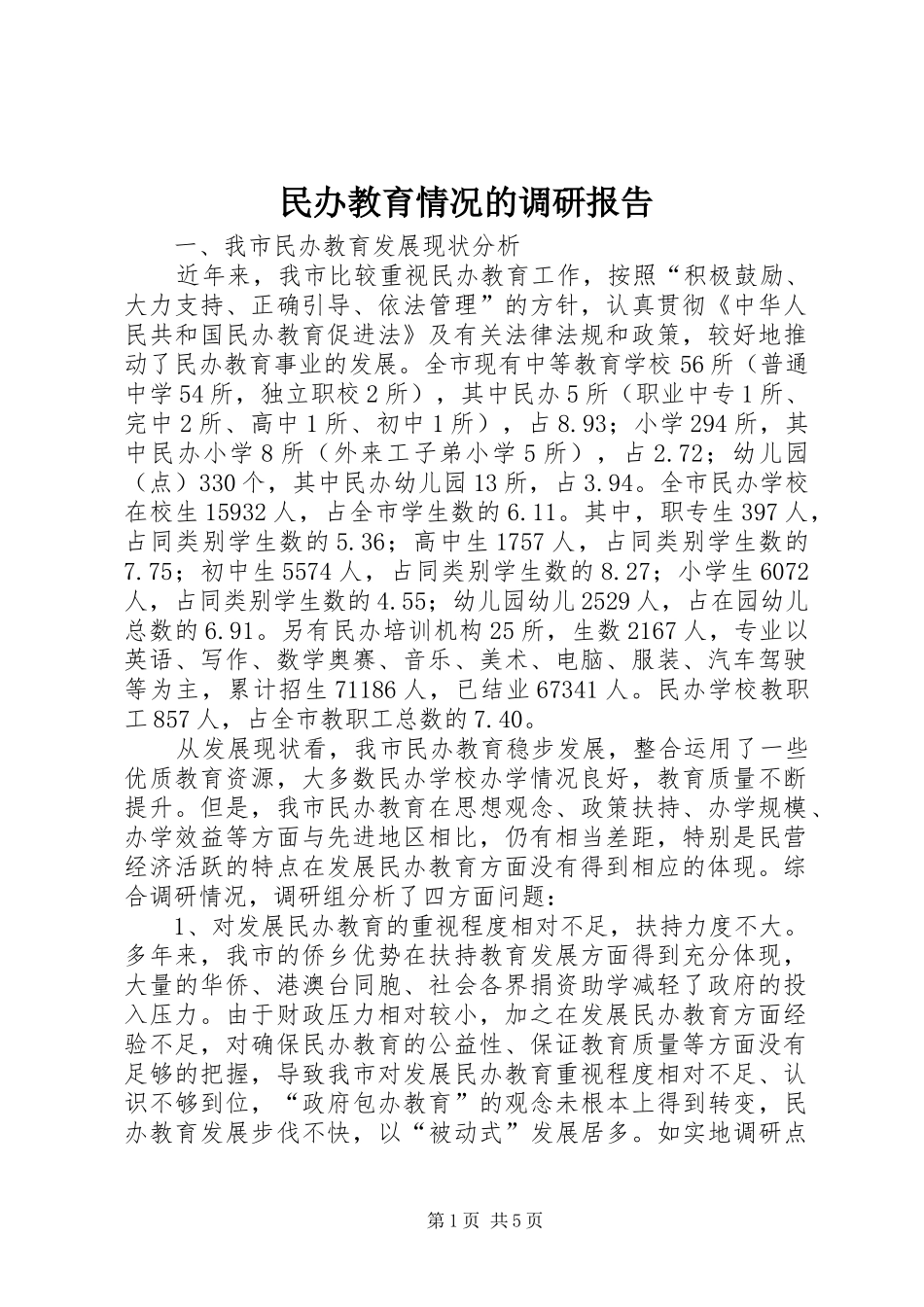 民办教育情况的调研报告

一、我市民办教育发展现状分析

近年来，我市比较重视民办教育工作，按照“积极鼓励、大力支持、正确引导、依法管理”的方针，认真贯彻《中华人民共和国民办教育促进法》及有关法律法规和政策，较好地推动了民办教育事业的发展。全市现有中等教育学校56所（普通中学54所，独立职校2所），其中民办5所（职业中专1所、完中2所、高中1所、初中1所），占8.93；小学294所，其中民办小学8所（外来工子弟小学5所），占2.72；幼儿园（点）330个，其中民办幼儿园13所，占3.94。全市民办学校在校生15932人，占全市学生数的6.11。其中，职专生397人，占同类别学生数的5.36；高中生1757人，占同类别学生数的7.75；初中生5574人，占同类别学生数的8.27；小学生6072人，占同类别学生数的4.55；幼儿园幼儿2529人，占在园幼儿总数的6.91。另有民办培训机构25所，生数2167人，专业以英语、写作、数学奥赛、音乐、美术、电脑、服装、汽车驾驶等为主，累计招生71186人，已结业67341人。民办学校教职工857人，占全市教职工总数的7.40。

从发展现状看，我市民办教育稳步发展，整合运用了一些优质教育资源，大多数民办学校办学情况良好，教育质量不断提升。但是，我市民办教育在思想观念、政策扶持、办学规模、办学效益等方面与先进地区相比，仍有相当差距，特别是民营经济活跃的特点在发展民办教育方面没有得到相应的体现。综合调研情况，调研组分析了四方面问题：

1、对发展民办教育的重视程度相对不足，扶持力度不大。多年来，我市的侨乡优势在扶持教育发展方面得到充分体现，大量的华侨、港澳台同胞、社会各界捐资助学减轻了政府的投入压力。由于财政压力相对较小，加之在发展民办教育方面经验不足，对确保民办教育的公益性、保证教育质量等方面没有足够的把握，导致我市对发展民办教育重视程度相对不足、认识不够到位，“政府包办教育”的观念未根本上得到转变，民办教育发展步伐不快，以“被动式”发展居多。如实地调研点

第1页 共5页